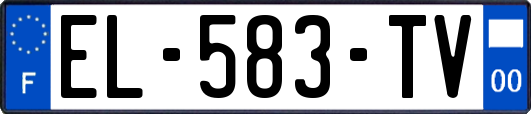 F
EL-583-TV
00